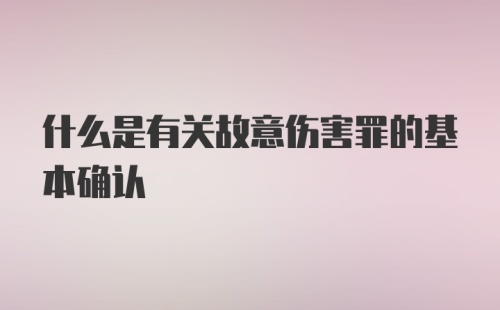 什么是有关故意伤害罪的基本确认